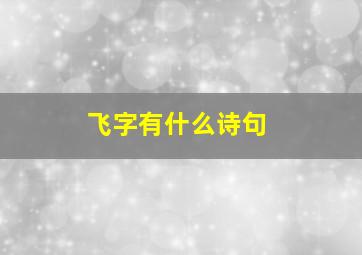 飞字有什么诗句